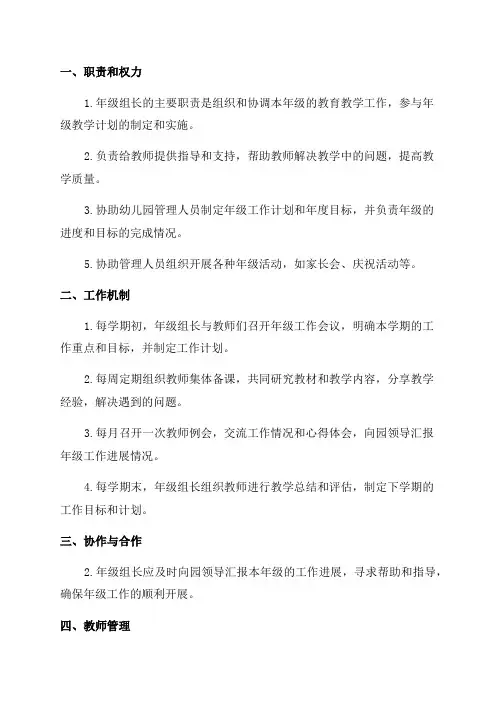 一、职责和权力

1.年级组长的主要职责是组织和协调本年级的教育教学工作，参与年级教学计划的制定和实施。

2.负责给教师提供指导和支持，帮助教师解决教学中的问题，提高教学质量。

3.协助幼儿园管理人员制定年级工作计划和年度目标，并负责年级的进度和目标的完成情况。

5.协助管理人员组织开展各种年级活动，如家长会、庆祝活动等。

二、工作机制

1.每学期初，年级组长与教师们召开年级工作会议，明确本学期的工作重点和目标，并制定工作计划。

2.每周定期组织教师集体备课，共同研究教材和教学内容，分享教学经验，解决遇到的问题。

3.每月召开一次教师例会，交流工作情况和心得体会，向园领导汇报年级工作进展情况。

4.每学期末，年级组长组织教师进行教学总结和评估，制定下学期的工作目标和计划。

三、协作与合作

2.年级组长应及时向园领导汇报本年级的工作进展，寻求帮助和指导，确保年级工作的顺利开展。

四、教师管理